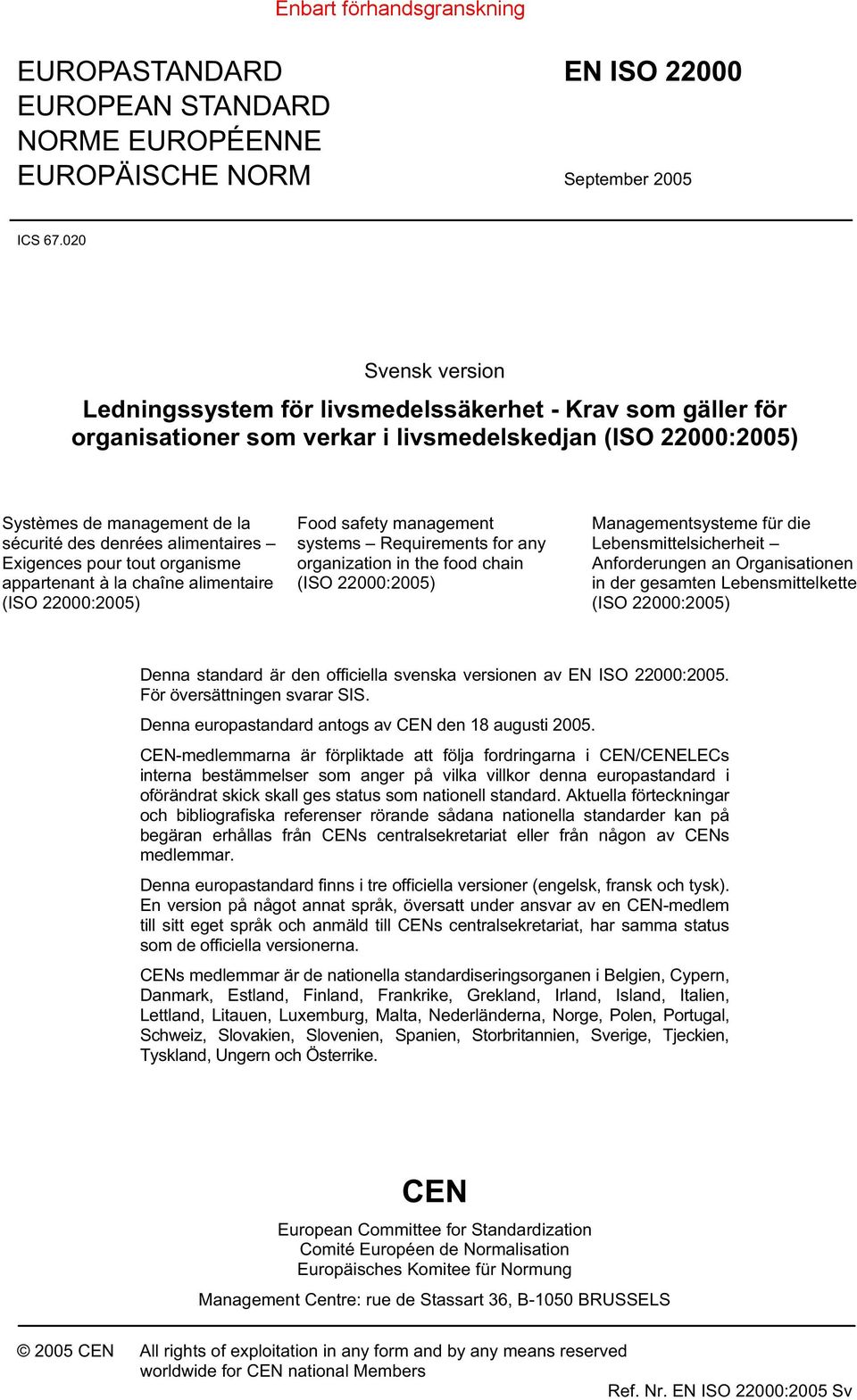 Enbart förhandsgranskning

EUROPASTANDARD
EUROPEAN STANDARD
NORME EUROPÉENNE
EUROPÄISCHE NORM

EN ISO 22000

September 2005

ICS 67.020

Svensk version

Ledningssystem för livsmedelssäkerhet - Krav som gäller för organisationer som verkar i livsmedelskedjan (ISO 22000:2005)

Systèmes de management de la sécurité des denrées alimentaires – Exigences pour tout organisme appartenant à la chaîne alimentaire (ISO 22000:2005)

Food safety management systems – Requirements for any organization in the food chain (ISO 22000:2005)

Managementsysteme für die Lebensmittelsicherheit – Anforderungen an Organisationen in der gesamten Lebensmittelkette (ISO 22000:2005)

Denna standard är den officiella svenska versionen av EN ISO 22000:2005. För översättningen svarar SIS.

Denna europastandard antogs av CEN den 18 augusti 2005.

CEN-medlemmarna är förpliktade att följa fordringarna i CEN/CENELECs interna bestämmelser som anger på vilka villkor denna europastandard i oförändrat skick skall ges status som nationell standard. Aktuella förteckningar och bibliografiska referenser rörande sådana nationella standarder kan på begäran erhållas från CENs centralsekretariat eller från någon av CENs medlemmar.

Denna europastandard finns i tre officiella versioner (engelsk, fransk och tysk). En version på något annat språk, översatt under ansvar av en CEN-medlem till sitt eget språk och anmäld till CENs centralsekretariat, har samma status som de officiella versionerna.

CENs medlemmar är de nationella standardiseringsorganen i Belgien, Cypern, Danmark, Estland, Finland, Frankrike, Grekland, Irland, Island, Italien, Lettland, Litauen, Luxemburg, Malta, Nederländerna, Norge, Polen, Portugal, Schweiz, Slovakien, Slovenien, Spanien, Storbritannien, Sverige, Tjeckien, Tyskland, Ungern och Österrike.

CEN

European Committee for Standardization
Comité Européen de Normalisation
Europäisches Komitee für Normung

Management Centre: rue de Stassart 36, B-1050 BRUSSELS

© 2005 CEN All rights of exploitation in any form and by any means reserved worldwide for CEN national Members

Ref. Nr. EN ISO 22000:2005 Sv